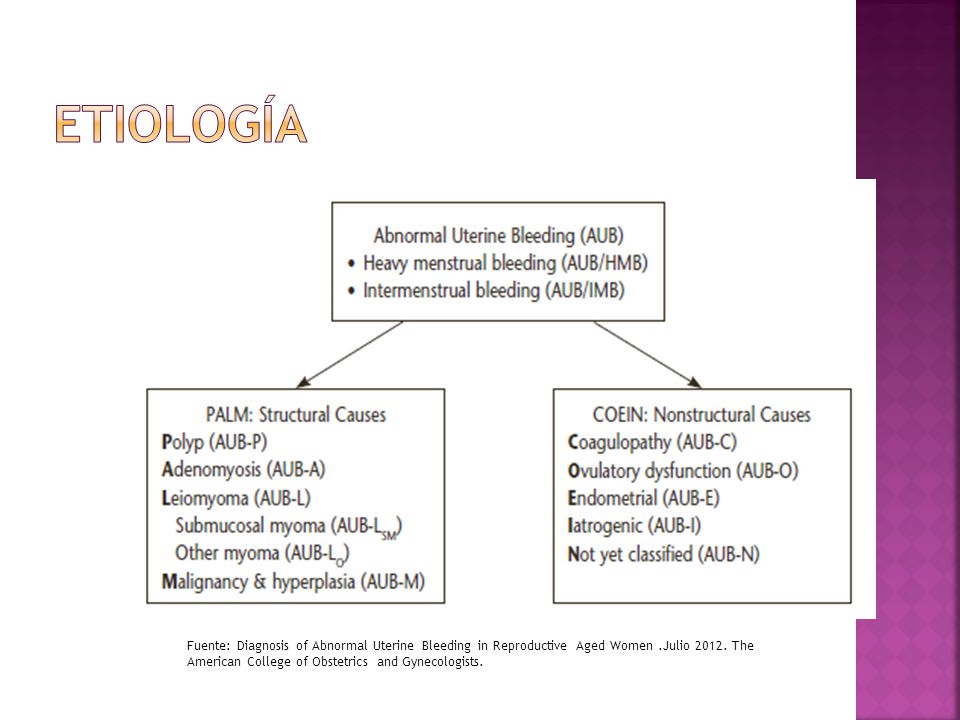 ETIOLOGÍA

Abnormal Uterine Bleeding (AUB)
• Heavy menstrual bleeding (AUB/HMB)
• Intermenstrual bleeding (AUB/IMB)

PALM: Structural Causes
Polyp (AUB-P)
Adenomyosis (AUB-A)
Leiomyoma (AUB-L)
Submucosal myoma (AUB-$L_{SM}$)
Other myoma (AUB-$L_{O}$)
Malignancy & hyperplasia (AUB-M)

COEIN: Nonstructural Causes
Coagulopathy (AUB-C)
Ovulatory dysfunction (AUB-O)
Endometrial (AUB-E)
Iatrogenic (AUB-I)
Not yet classified (AUB-N)

Fuente: Diagnosis of Abnormal Uterine Bleeding in Reproductive Aged Women .Julio 2012. The American College of Obstetrics and Gynecologists.